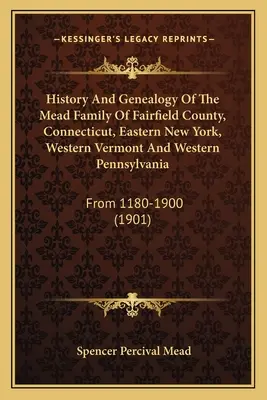 —KESSINGER'S LEGACY REPRINTS—

History And Genealogy Of The Mead Family Of Fairfield County, Connecticut, Eastern New York, Western Vermont And Western Pennsylvania

From 1180-1900 (1901)

Spencer Percival Mead